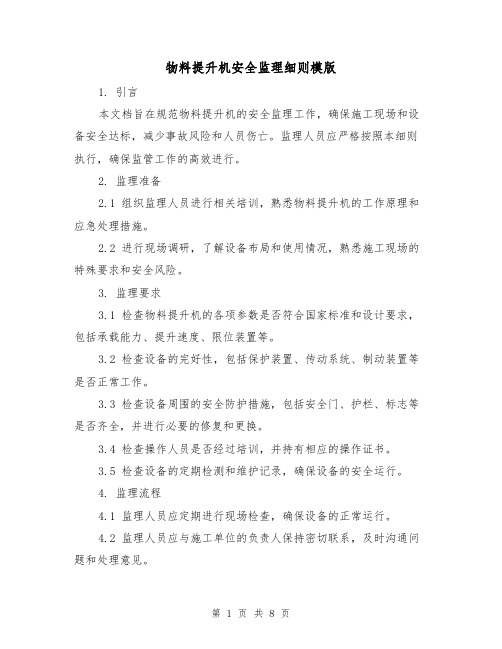 物料提升机安全监理细则模版

1. 引言

本文档旨在规范物料提升机的安全监理工作，确保施工现场和设备安全达标，减少事故风险和人员伤亡。监理人员应严格按照本细则执行，确保监管工作的高效进行。

2. 监理准备

2.1 组织监理人员进行相关培训，熟悉物料提升机的工作原理和应急处理措施。

2.2 进行现场调研，了解设备布局和使用情况，熟悉施工现场的特殊要求和安全风险。

3. 监理要求

3.1 检查物料提升机的各项参数是否符合国家标准和设计要求，包括承载能力、提升速度、限位装置等。

3.2 检查设备的完好性，包括保护装置、传动系统、制动装置等是否正常工作。

3.3 检查设备周围的安全防护措施，包括安全门、护栏、标志等是否齐全，并进行必要的修复和更换。

3.4 检查操作人员是否经过培训，并持有相应的操作证书。

3.5 检查设备的定期检测和维护记录，确保设备的安全运行。

4. 监理流程

4.1 监理人员应定期进行现场检查，确保设备的正常运行。

4.2 监理人员应与施工单位的负责人保持密切联系，及时沟通问题和处理意见。

第 1 页 共 8 页